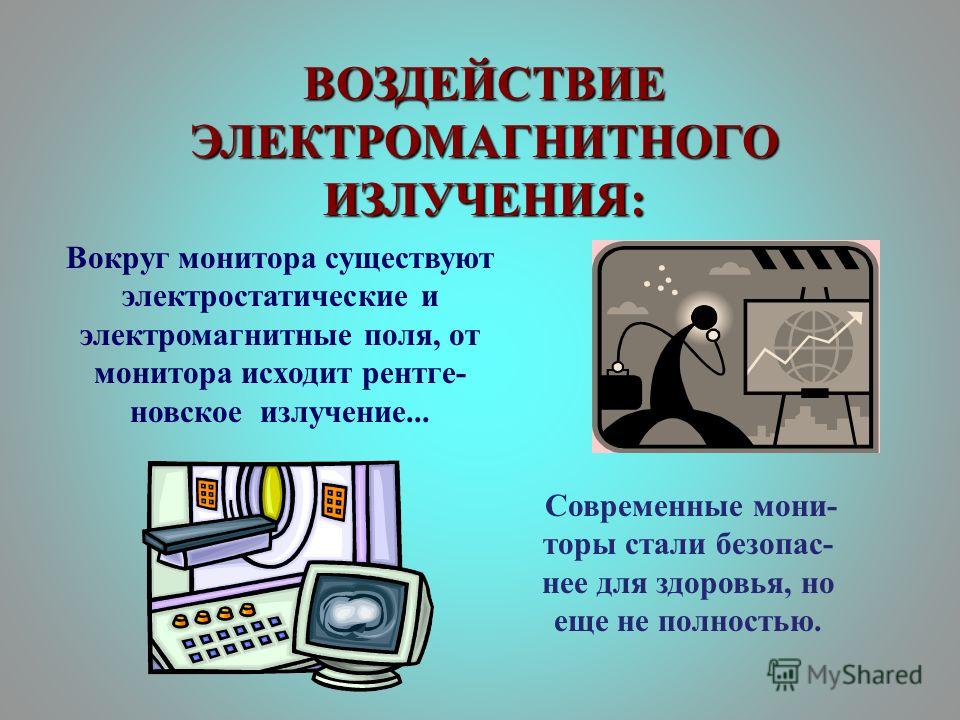 ВОЗДЕЙСТВИЕ ЭЛЕКТРОМАГНИТНОГО ИЗЛУЧЕНИЯ:

Вокруг монитора существуют электростатические и электромагнитные поля, от монитора исходит рентгеновское излучение...

Современные мониторы стали безопаснее для здоровья, но еще не полностью.

MyShared